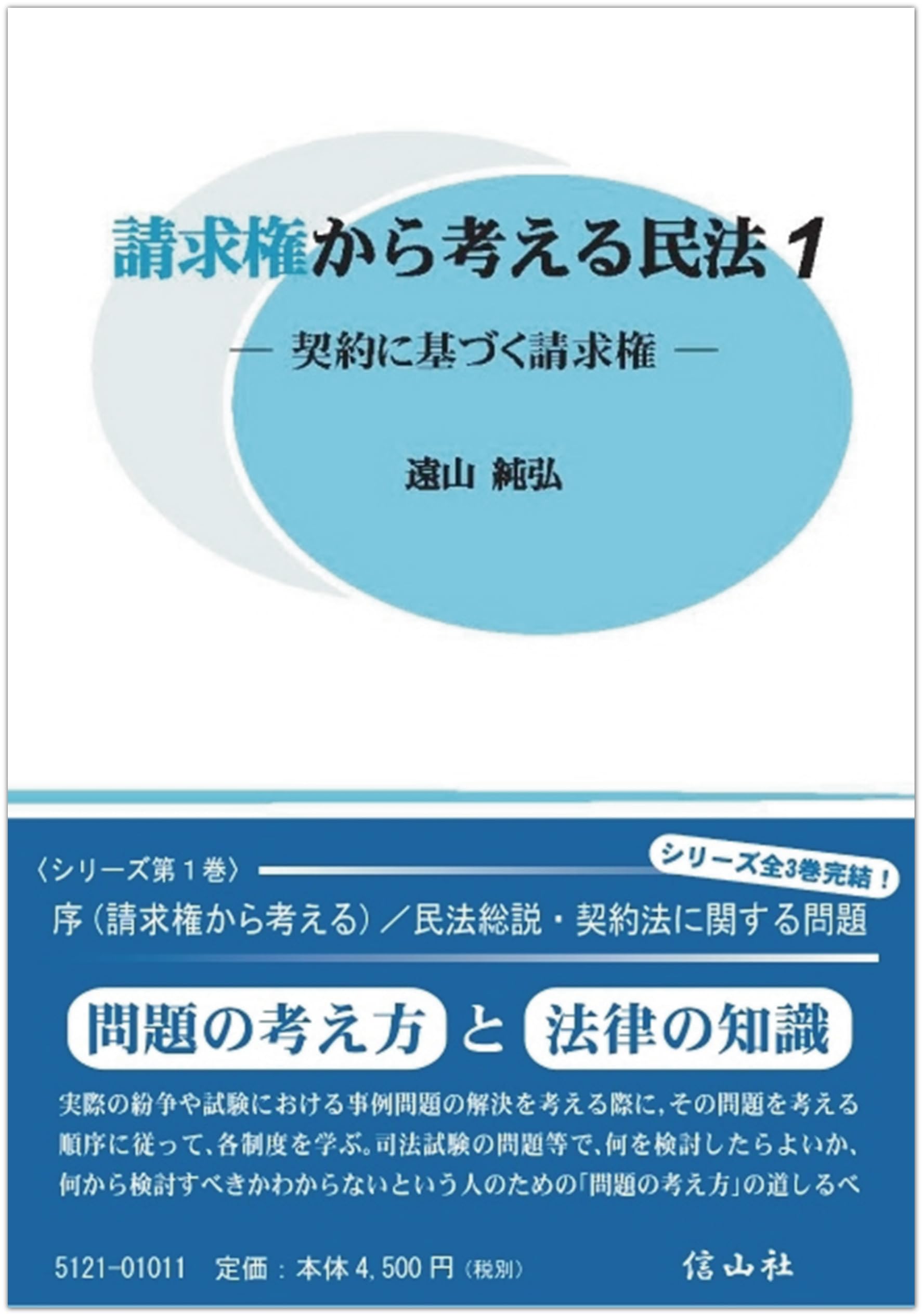 請求権から考える民法 1

― 契約に基づく請求権 ―

遠山 純弘

〈シリーズ第１巻〉

シリーズ全3巻完結！

序（請求権から考える）／民法総説・契約法に関する問題

問題の考え方 と 法律の知識

実際の紛争や試験における事例問題の解決を考える際に，その問題を考える順序に従って、各制度を学ぶ。司法試験の問題等で、何を検討したらよいか、何から検討すべきかわからないという人のための「問題の考え方」の道しるべ

5121-01011　定価：本体 4,500 円（税別）

信山社